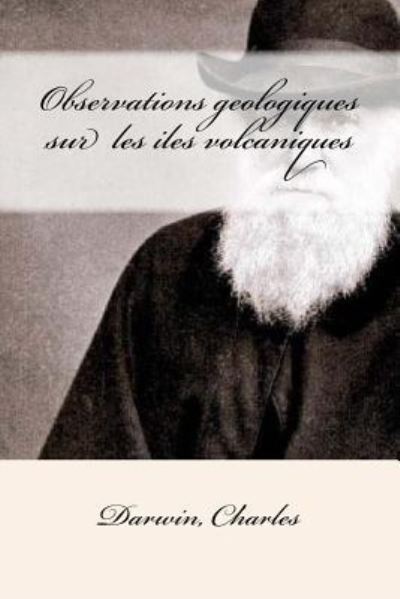 Observations geologiques sur les iles volcaniques

Darwin, Charles